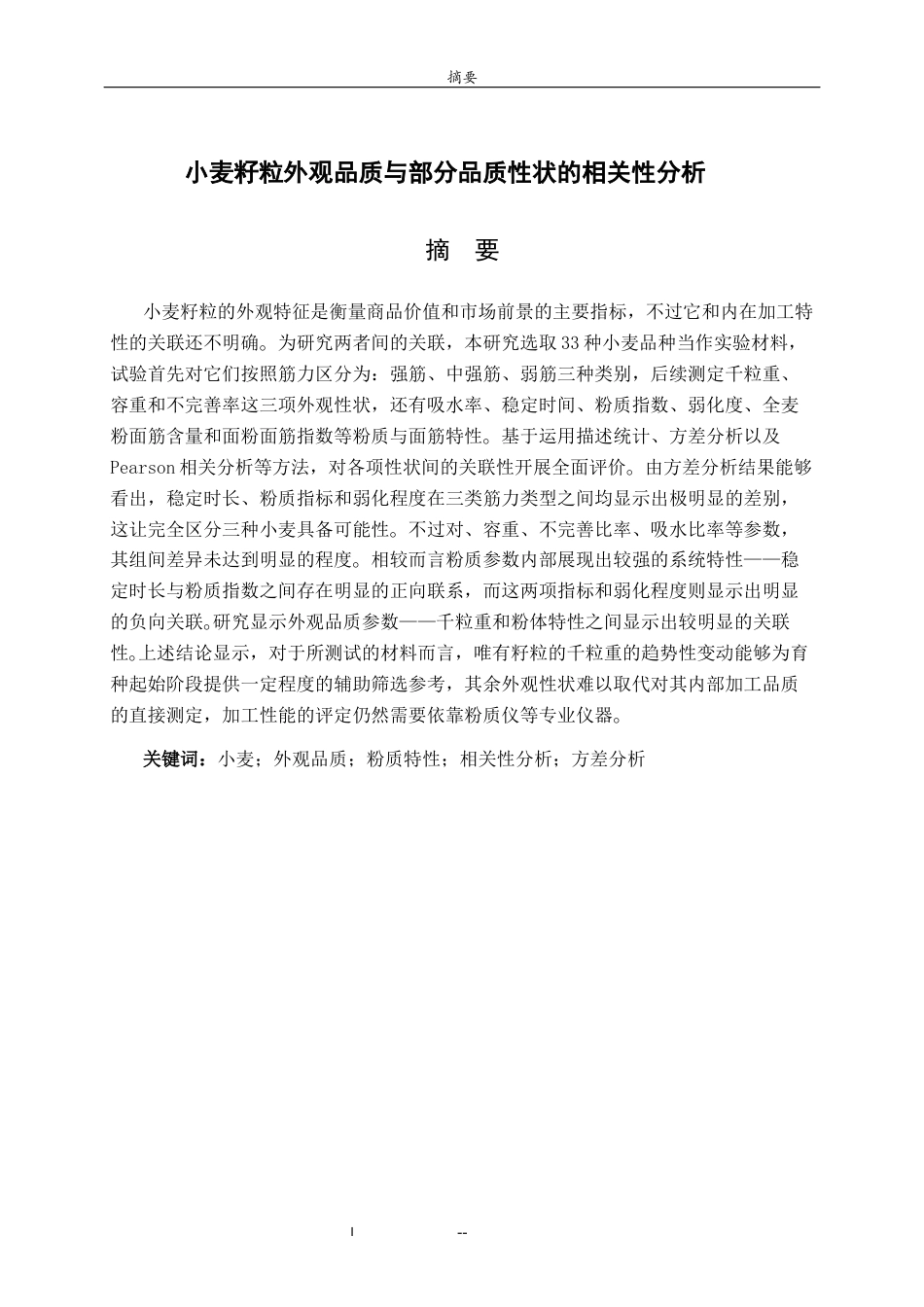 摘要

小麦籽粒外观品质与部分品质性状的相关性分析

摘　要

小麦籽粒的外观特征是衡量商品价值和市场前景的主要指标，不过它和内在加工特性的关联还不明确。为研究两者间的关联，本研究选取33种小麦品种当作实验材料，试验首先对它们按照筋力区分为：强筋、中强筋、弱筋三种类别，后续测定千粒重、容重和不完善率这三项外观性状，还有吸水率、稳定时间、粉质指数、弱化度、全麦粉面筋含量和面粉面筋指数等粉质与面筋特性。基于运用描述统计、方差分析以及Pearson相关分析等方法，对各项性状间的关联性开展全面评价。由方差分析结果能够看出，稳定时长、粉质指标和弱化程度在三类筋力类型之间均显示出极明显的差别，这让完全区分三种小麦具备可能性。不过对、容重、不完善比率、吸水比率等参数，其组间差异未达到明显的程度。相较而言粉质参数内部展现出较强的系统特性——稳定时长与粉质指数之间存在明显的正向联系，而这两项指标和弱化程度则显示出明显的负向关联。研究显示外观品质参数——千粒重和粉体特性之间显示出较明显的关联性。上述结论显示，对于所测试的材料而言，唯有籽粒的千粒重的趋势性变动能够为育种起始阶段提供一定程度的辅助筛选参考，其余外观性状难以取代对其内部加工品质的直接测定，加工性能的评定仍然需要依靠粉质仪等专业仪器。

关键词：小麦；外观品质；粉质特性；相关性分析；方差分析

I　--